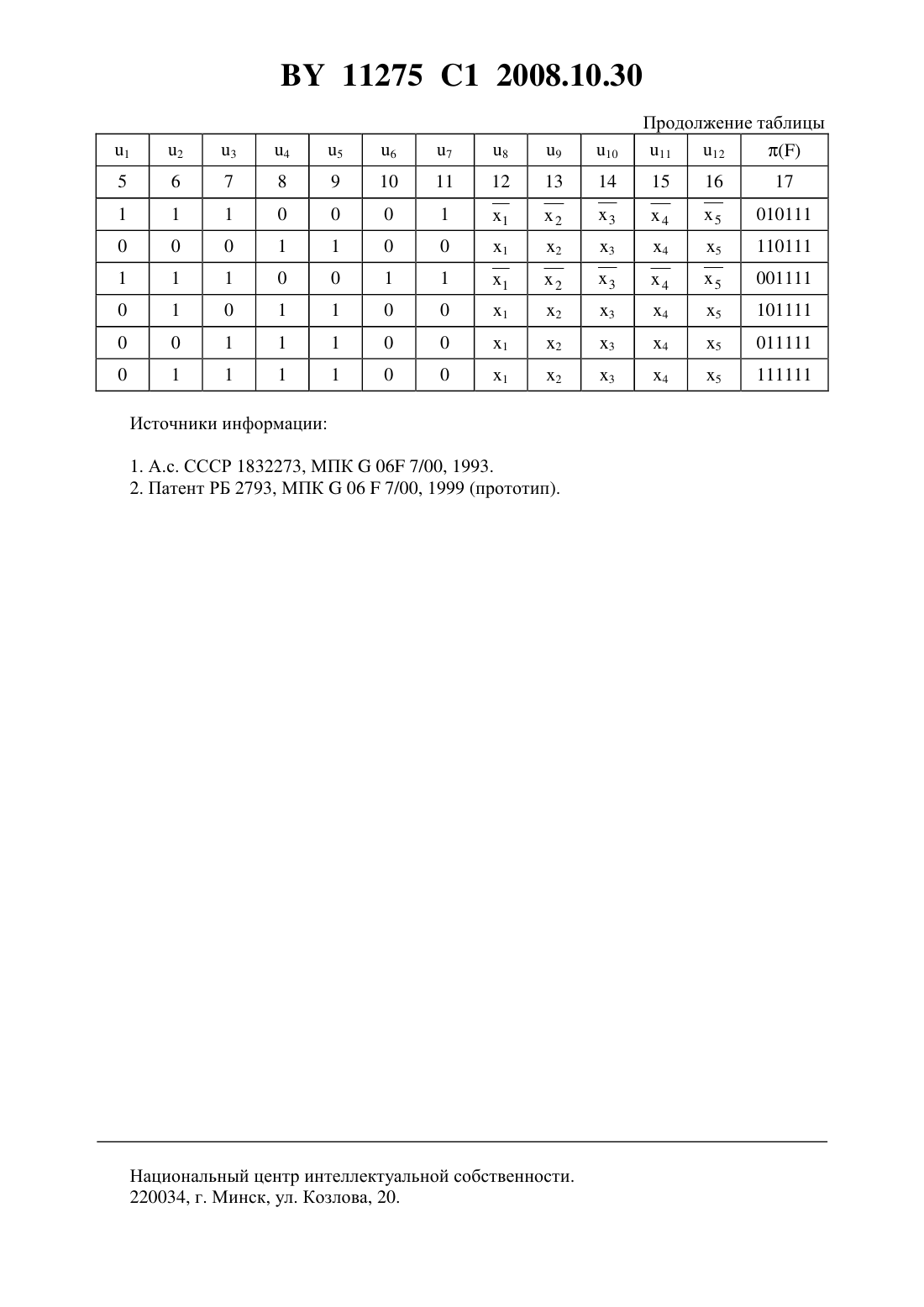 BY 11275 C1 2008.10.30

Продолжение таблицы

| $u_1$ | $u_2$ | $u_3$ | $u_4$ | $u_5$ | $u_6$ | $u_7$ | $u_8$ | $u_9$ | $u_{10}$ | $u_{11}$ | $u_{12}$ | $\pi(F)$ |
|---|---|---|---|---|---|---|---|---|---|---|---|---|
| 5 | 6 | 7 | 8 | 9 | 10 | 11 | 12 | 13 | 14 | 15 | 16 | 17 |
| 1 | 1 | 1 | 0 | 0 | 0 | 1 | $\overline{x_1}$ | $\overline{x_2}$ | $\overline{x_3}$ | $\overline{x_4}$ | $\overline{x_5}$ | 010111 |
| 0 | 0 | 0 | 1 | 1 | 0 | 0 | $x_1$ | $x_2$ | $x_3$ | $x_4$ | $x_5$ | 110111 |
| 1 | 1 | 1 | 0 | 0 | 1 | 1 | $\overline{x_1}$ | $\overline{x_2}$ | $\overline{x_3}$ | $\overline{x_4}$ | $\overline{x_5}$ | 001111 |
| 0 | 1 | 0 | 1 | 1 | 0 | 0 | $x_1$ | $x_2$ | $x_3$ | $x_4$ | $x_5$ | 101111 |
| 0 | 0 | 1 | 1 | 1 | 0 | 0 | $x_1$ | $x_2$ | $x_3$ | $x_4$ | $x_5$ | 011111 |
| 0 | 1 | 1 | 1 | 1 | 0 | 0 | $x_1$ | $x_2$ | $x_3$ | $x_4$ | $x_5$ | 111111 |

Источники информации:

1. А.с. СССР 1832273, МПК G 06F 7/00, 1993.
2. Патент РБ 2793, МПК G 06 F 7/00, 1999 (прототип).

Национальный центр интеллектуальной собственности.
220034, г. Минск, ул. Козлова, 20.